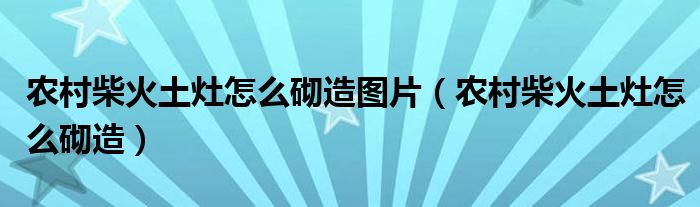 农村柴火土灶怎么砌造图片（农村柴火土灶怎么砌造）